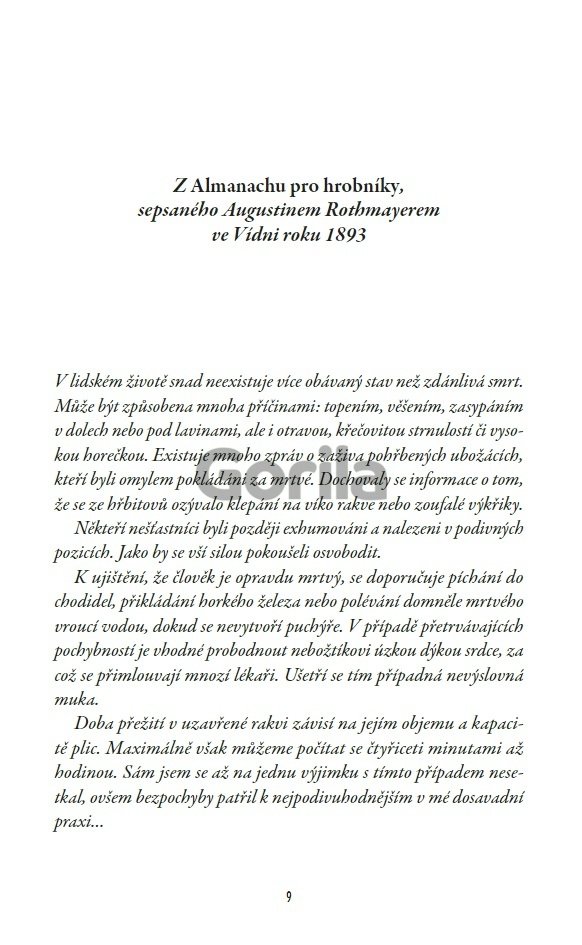 Z Almanachu pro hrobníky, sepsaného Augustinem Rothmayerem ve Vídni roku 1893

V lidském životě snad neexistuje více obávaný stav než zdánlivá smrt. Může být způsobena mnoha příčinami: topením, věšením, zasypáním v dolech nebo pod lavinami, ale i otravou, křečovitou strnulostí či vysokou horečkou. Existuje mnoho zpráv o zaživa pohřbených ubožácích, kteří byli omylem pokládáni za mrtvé. Dochovaly se informace o tom, že se ze hřbitovů ozývalo klepání na víko rakve nebo zoufalé výkřiky.

Někteří nešťastníci byli později exhumováni a nalezeni v podivných pozicích. Jako by se vší silou pokoušeli osvobodit.

K ujištění, že člověk je opravdu mrtvý, se doporučuje píchání do chodidel, přikládání horkého železa nebo polévání domněle mrtvého vroucí vodou, dokud se nevytvoří puchýře. V případě přetrvávajících pochybností je vhodné probodnout nebožtíkovi úzkou dýkou srdce, za což se přimlouvají mnozí lékaři. Ušetří se tím případná nevýslovná muka.

Doba přežití v uzavřené rakvi závisí na jejím objemu a kapacitě plic. Maximálně však můžeme počítat se čtyřiceti minutami až hodinou. Sám jsem se až na jednu výjimku s tímto případem nesetkal, ovšem bezpochyby patřil k nejpodivuhodnějším v mé dosavadní praxi...

Gorila

9